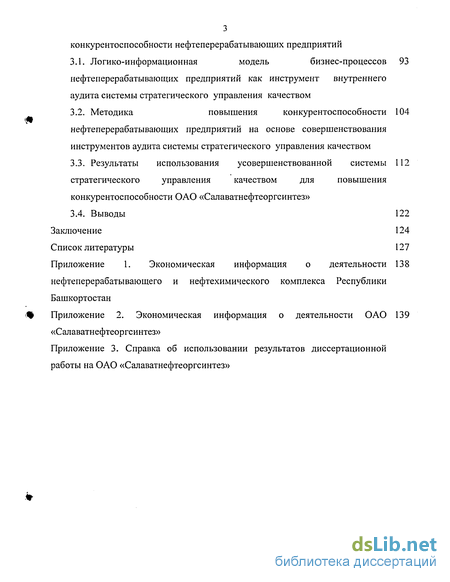 3

конкурентоспособности нефтеперерабатывающих предприятий

3.1. Логико-информационная модель бизнес-процессов нефтеперерабатывающих предприятий как инструмент внутреннего аудита системы стратегического управления качеством 93

3.2. Методика повышения конкурентоспособности нефтеперерабатывающих предприятий на основе совершенствования инструментов аудита системы стратегического управления качеством 104

3.3. Результаты использования усовершенствованной системы стратегического управления качеством для повышения конкурентоспособности ОАО «Салаватнефтеоргсинтез» 112

3.4. Выводы 122

Заключение 124

Список литературы 127

Приложение 1. Экономическая информация о деятельности нефтеперерабатывающего и нефтехимического комплекса Республики Башкортостан 138

Приложение 2. Экономическая информация о деятельности ОАО «Салаватнефтеоргсинтез» 139

Приложение 3. Справка об использовании результатов диссертационной работы на ОАО «Салаватнефтеоргсинтез»

dsLib.net
библиотека диссертаций